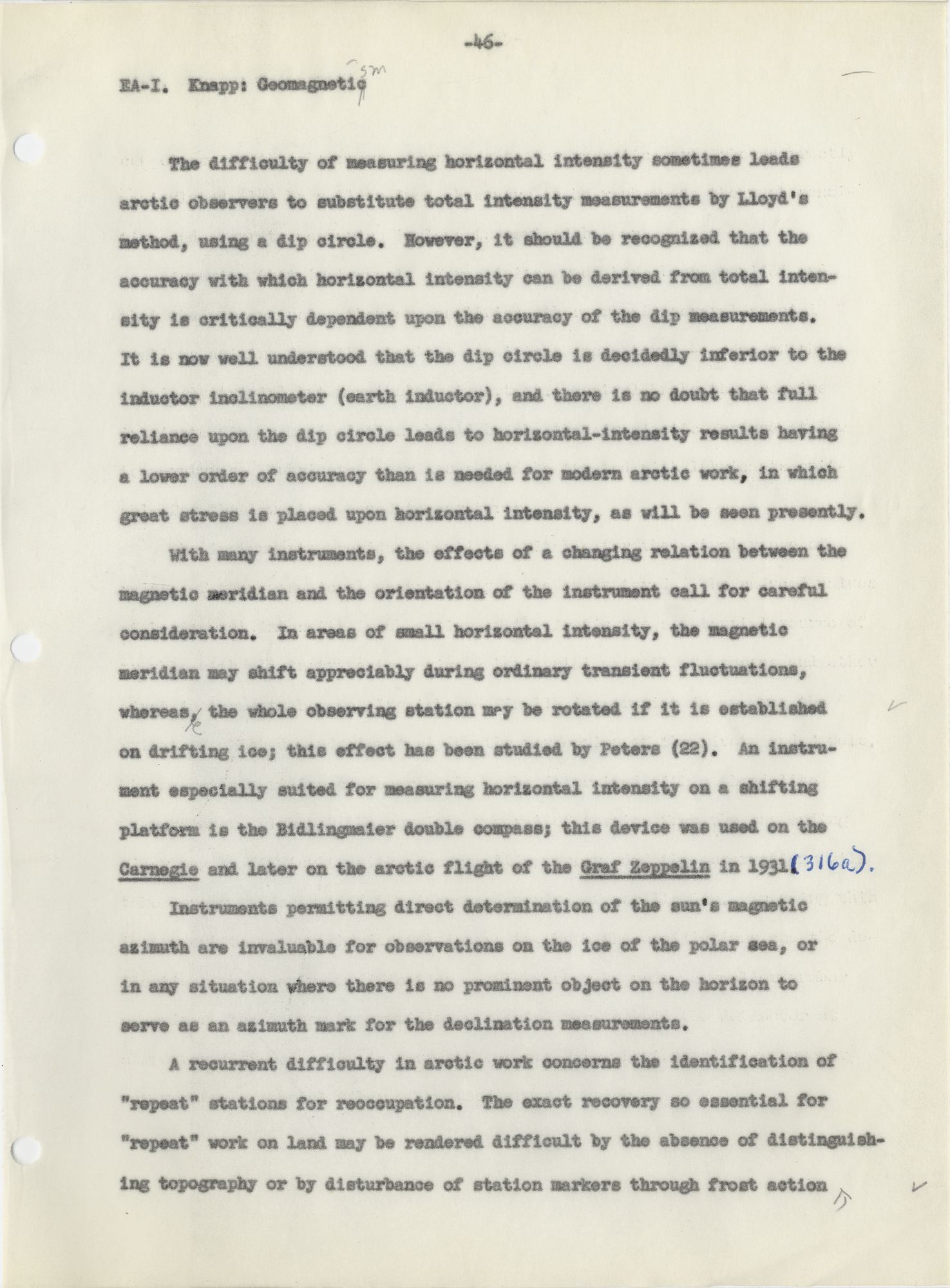 -46-

EA-I. Knapp: Geomagnetic sm

The difficulty of measuring horizontal intensity sometimes leads arctic observers to substitute total intensity measurements by Lloyd's method, using a dip circle. However, it should be recognized that the accuracy with which horizontal intensity can be derived from total intensity is critically dependent upon the accuracy of the dip measurements. It is now well understood that the dip circle is decidedly inferior to the inductor inclinometer (earth inductor), and there is no doubt that full reliance upon the dip circle leads to horizontal-intensity results having a lower order of accuracy than is needed for modern arctic work, in which great stress is placed upon horizontal intensity, as will be seen presently.

With many instruments, the effects of a changing relation between the magnetic meridian and the orientation of the instrument call for careful consideration. In areas of small horizontal intensity, the magnetic meridian may shift appreciably during ordinary transient fluctuations, whereas, the whole observing station may be rotated if it is established on drifting ice; this effect has been studied by Peters (22). An instrument especially suited for measuring horizontal intensity on a shifting platform is the Bidlingmaier double compass; this device was used on the Carnegie and later on the arctic flight of the Graf Zeppelin in 1931 (316a).

Instruments permitting direct determination of the sun's magnetic azimuth are invaluable for observations on the ice of the polar sea, or in any situation where there is no prominent object on the horizon to serve as an azimuth mark for the declination measurements.

A recurrent difficulty in arctic work concerns the identification of "repeat" stations for reoccupation. The exact recovery so essential for "repeat" work on land may be rendered difficult by the absence of distinguishing topography or by disturbance of station markers through frost action